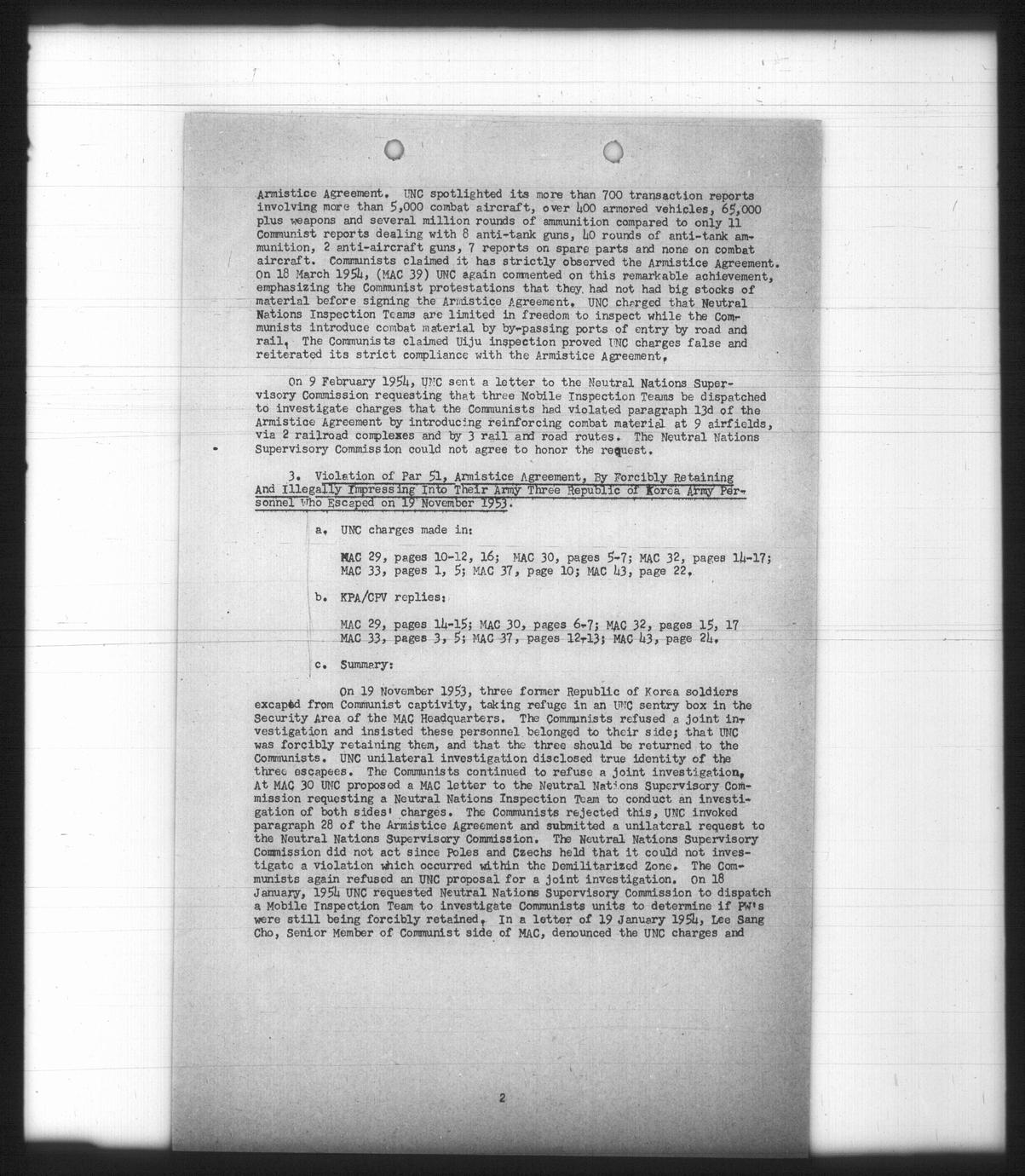 Armistice Agreement. UNC spotlighted its more than 700 transaction reports involving more than 5,000 combat aircraft, over 400 armored vehicles, 65,000 plus weapons and several million rounds of ammunition compared to only 11 Communist reports dealing with 8 anti-tank guns, 40 rounds of anti-tank ammunition, 2 anti-aircraft guns, 7 reports on spare parts and none on combat aircraft. Communists claimed it has strictly observed the Armistice Agreement. On 18 March 1954, (MAC 39) UNC again commented on this remarkable achievement, emphasizing the Communist protestations that they had not had big stocks of material before signing the Armistice Agreement. UNC charged that Neutral Nations Inspection Teams are limited in freedom to inspect while the Communists introduce combat material by by-passing ports of entry by road and rail. The Communists claimed Uiju inspection proved UNC charges false and reiterated its strict compliance with the Armistice Agreement.

On 9 February 1954, UNC sent a letter to the Neutral Nations Supervisory Commission requesting that three Mobile Inspection Teams be dispatched to investigate charges that the Communists had violated paragraph 13d of the Armistice Agreement by introducing reinforcing combat material at 9 airfields, via 2 railroad complexes and by 3 rail and road routes. The Neutral Nations Supervisory Commission could not agree to honor the request.

3. Violation of Par 51, Armistice Agreement, By Forcibly Retaining And Illegally Impressing Into Their Army Three Republic of Korea Army Personnel Who Escaped on 19 November 1953.

a. UNC charges made in:

MAC 29, pages 10-12, 16; MAC 30, pages 5-7; MAC 32, pages 14-17; MAC 33, pages 1, 5; MAC 37, page 10; MAC 43, page 22.

b. KPA/CPV replies:

MAC 29, pages 14-15; MAC 30, pages 6-7; MAC 32, pages 15, 17 MAC 33, pages 3, 5; MAC 37, pages 12-13; MAC 43, page 24.

c. Summary:

On 19 November 1953, three former Republic of Korea soldiers excaped from Communist captivity, taking refuge in an UNC sentry box in the Security Area of the MAC Headquarters. The Communists refused a joint investigation and insisted these personnel belonged to their side; that UNC was forcibly retaining them, and that the three should be returned to the Communists. UNC unilateral investigation disclosed true identity of the three escapees. The Communists continued to refuse a joint investigation. At MAC 30 UNC proposed a MAC letter to the Neutral Nations Supervisory Commission requesting a Neutral Nations Inspection Team to conduct an investigation of both sides' charges. The Communists rejected this, UNC invoked paragraph 28 of the Armistice Agreement and submitted a unilateral request to the Neutral Nations Supervisory Commission. The Neutral Nations Supervisory Commission did not act since Poles and Czechs held that it could not investigate a violation which occurred within the Demilitarized Zone. The Communists again refused an UNC proposal for a joint investigation. On 18 January, 1954 UNC requested Neutral Nations Supervisory Commission to dispatch a Mobile Inspection Team to investigate Communists units to determine if PW's were still being forcibly retained. In a letter of 19 January 1954, Lee Sang Cho, Senior Member of Communist side of MAC, denounced the UNC charges and

2